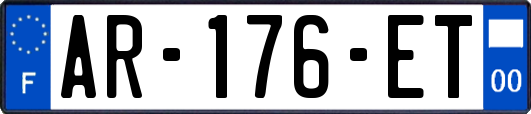 F
AR-176-ET
00